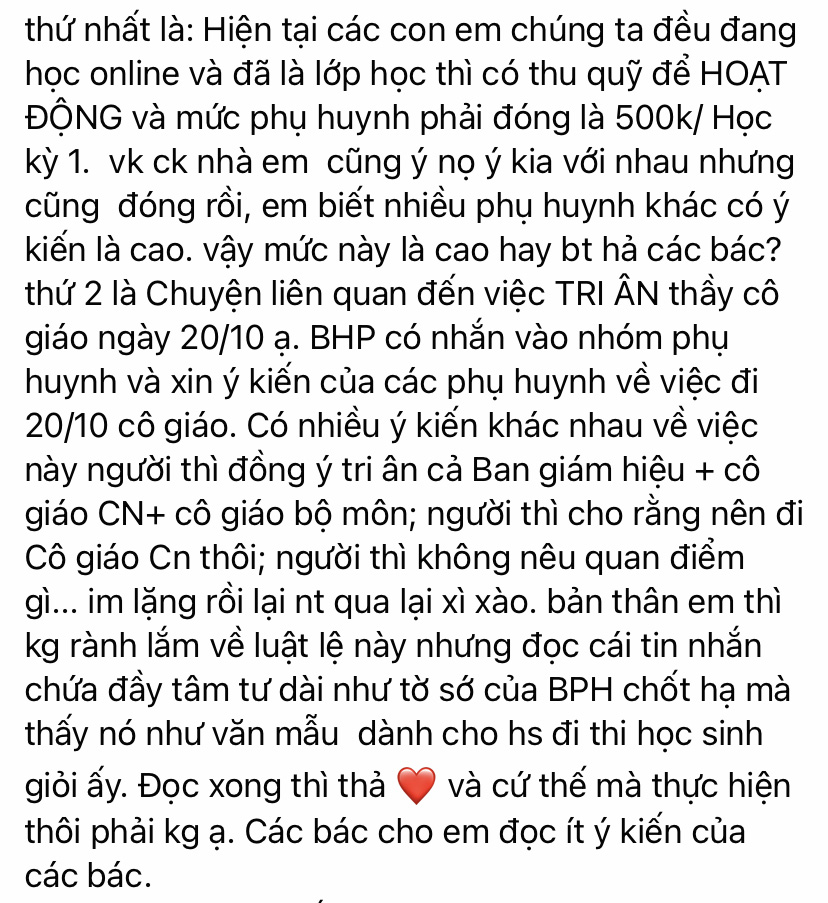 thứ nhất là: Hiện tại các con em chúng ta đều đang học online và đã là lớp học thì có thu quỹ để HOẠT ĐỘNG và mức phụ huynh phải đóng là 500k/ Học kỳ 1.  vk ck nhà em  cũng ý nọ ý kia với nhau nhưng cũng  đóng rồi, em biết nhiều phụ huynh khác có ý kiến là cao. vậy mức này là cao hay bt hả các bác? thứ 2 là Chuyện liên quan đến việc TRI ÂN thầy cô giáo ngày 20/10 ạ. BHP có nhắn vào nhóm phụ huynh và xin ý kiến của các phụ huynh về việc đi 20/10 cô giáo. Có nhiều ý kiến khác nhau về việc này người thì đồng ý tri ân cả Ban giám hiệu + cô giáo CN+ cô giáo bộ môn; người thì cho rằng nên đi Cô giáo Cn thôi; người thì không nêu quan điểm gì... im lặng rồi lại nt qua lại xì xào. bản thân em thì kg rành lắm về luật lệ này nhưng đọc cái tin nhắn chứa đầy tâm tư dài như tờ sớ của BPH chốt hạ mà thấy nó như văn mẫu  dành cho hs đi thi học sinh giỏi ấy. Đọc xong thì thả ❤️ và cứ thế mà thực hiện thôi phải kg ạ. Các bác cho em đọc ít ý kiến của các bác.